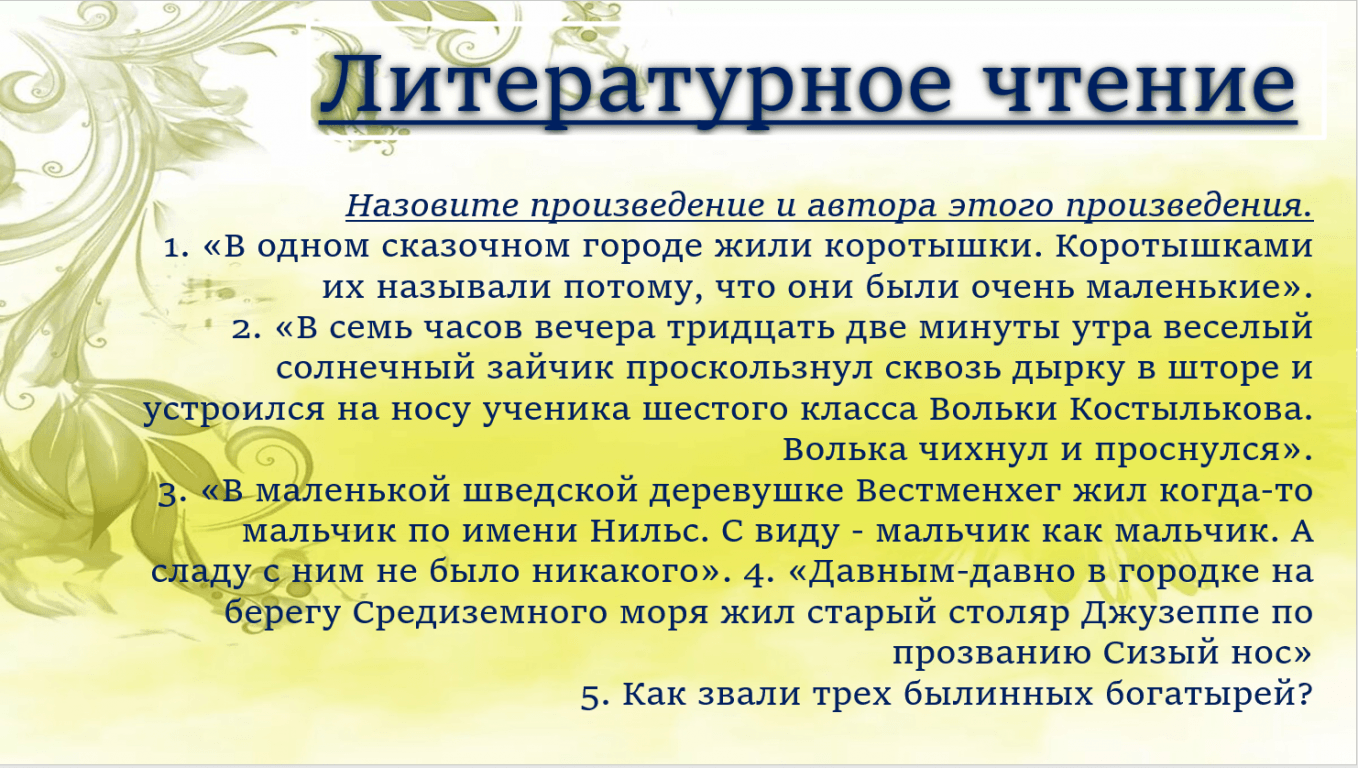 Литературное чтение

Назовите произведение и автора этого произведения.

1. «В одном сказочном городе жили коротышки. Коротышками их называли потому, что они были очень маленькие».

2. «В семь часов вечера тридцать две минуты утра веселый солнечный зайчик проскользнул сквозь дырку в шторе и устроился на носу ученика шестого класса Вольки Костылькова. Волька чихнул и проснулся».

3. «В маленькой шведской деревушке Вестменхег жил когда-то мальчик по имени Нильс. С виду - мальчик как мальчик. А сладу с ним не было никакого». 4. «Давным-давно в городке на берегу Средиземного моря жил старый столяр Джузеппе по прозванию Сизый нос»

5. Как звали трех былинных богатырей?